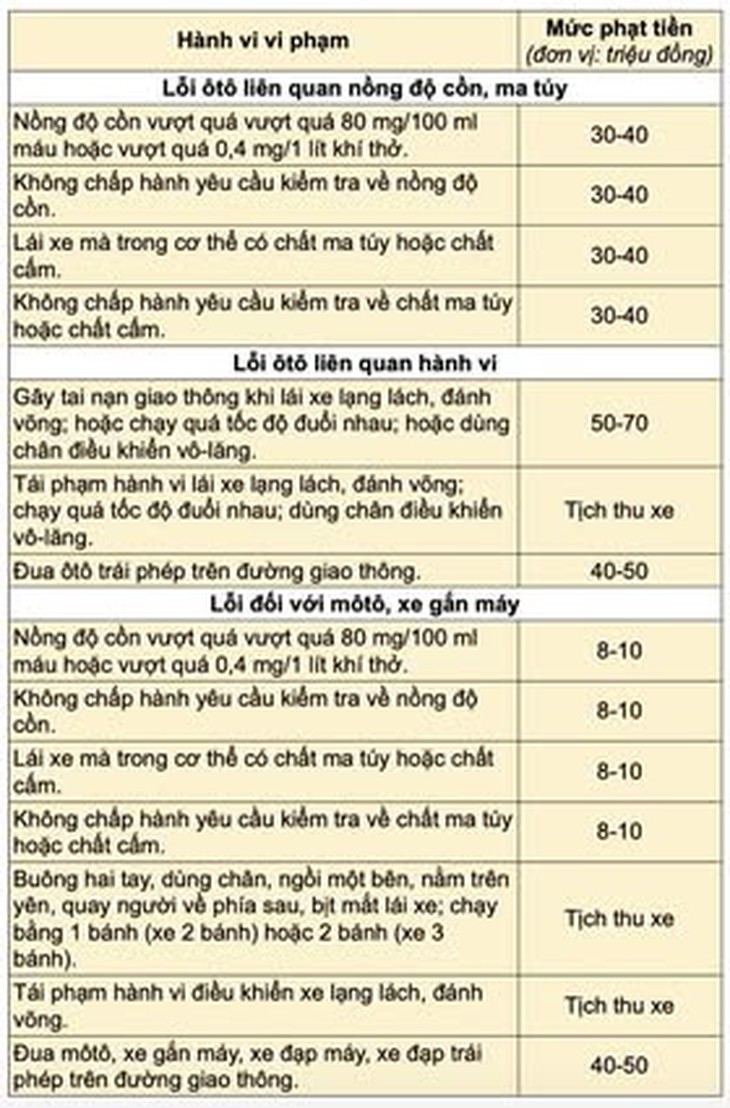 | Hành vi vi phạm | Mức phạt tiền (đơn vị: triệu đồng) |
|---|---|
| Lỗi ôtô liên quan nồng độ cồn, ma túy | |
| Nồng độ cồn vượt quá vượt quá 80 mg/100 ml máu hoặc vượt quá 0,4 mg/1 lít khí thở. | 30-40 |
| Không chấp hành yêu cầu kiểm tra về nồng độ cồn. | 30-40 |
| Lái xe mà trong cơ thể có chất ma túy hoặc chất cấm. | 30-40 |
| Không chấp hành yêu cầu kiểm tra về chất ma túy hoặc chất cấm. | 30-40 |
| Lỗi ôtô liên quan hành vi | |
| Gây tai nạn giao thông khi lái xe lạng lách, đánh võng; hoặc chạy quá tốc độ đuổi nhau; hoặc dùng chân điều khiển vô-lăng. | 50-70 |
| Tái phạm hành vi lái xe lạng lách, đánh võng; chạy quá tốc độ đuổi nhau; dùng chân điều khiển vô-lăng. | Tịch thu xe |
| Đua ôtô trái phép trên đường giao thông. | 40-50 |
| Lỗi đối với môtô, xe gắn máy | |
| Nồng độ cồn vượt quá vượt quá 80 mg/100 ml máu hoặc vượt quá 0,4 mg/1 lít khí thở. | 8-10 |
| Không chấp hành yêu cầu kiểm tra về nồng độ cồn. | 8-10 |
| Lái xe mà trong cơ thể có chất ma túy hoặc chất cấm. | 8-10 |
| Không chấp hành yêu cầu kiểm tra về chất ma túy hoặc chất cấm. | 8-10 |
| Buông hai tay, dùng chân, ngồi một bên, nằm trên yên, quay người về phía sau, bịt mắt lái xe; chạy bằng 1 bánh (xe 2 bánh) hoặc 2 bánh (xe 3 bánh). | Tịch thu xe |
| Tái phạm hành vi điều khiển xe lạng lách, đánh võng. | Tịch thu xe |
| Đua môtô, xe gắn máy, xe đạp máy, xe đạp trái phép trên đường giao thông. | 40-50 |